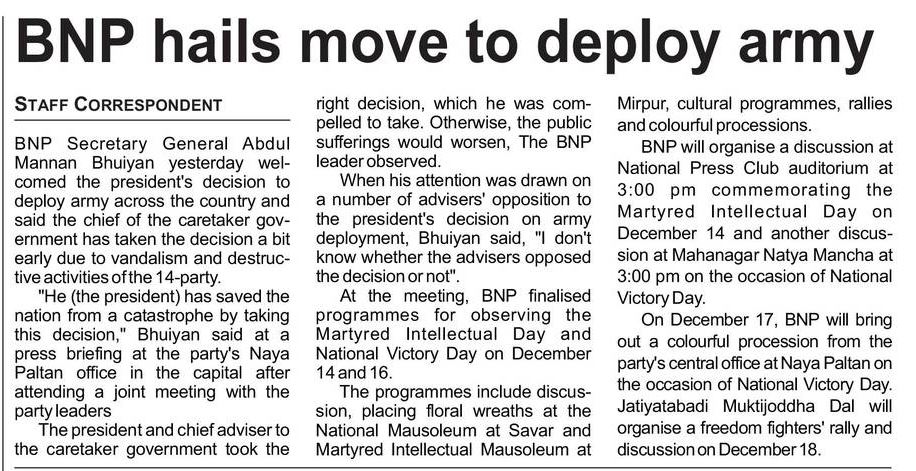 BNP hails move to deploy army

STAFF CORRESPONDENT

BNP Secretary General Abdul Mannan Bhuiyan yesterday welcomed the president's decision to deploy army across the country and said the chief of the caretaker government has taken the decision a bit early due to vandalism and destructive activities of the 14-party.

"He (the president) has saved the nation from a catastrophe by taking this decision," Bhuiyan said at a press briefing at the party's Naya Paltan office in the capital after attending a joint meeting with the party leaders

The president and chief adviser to the caretaker government took the right decision, which he was compelled to take. Otherwise, the public sufferings would worsen, The BNP leader observed.

When his attention was drawn on a number of advisers' opposition to the president's decision on army deployment, Bhuiyan said, "I don't know whether the advisers opposed the decision or not".

At the meeting, BNP finalised programmes for observing the Martyred Intellectual Day and National Victory Day on December 14 and 16.

The programmes include discussion, placing floral wreaths at the National Mausoleum at Savar and Martyred Intellectual Mausoleum at Mirpur, cultural programmes, rallies and colourful processions.

BNP will organise a discussion at National Press Club auditorium at 3:00 pm commemorating the Martyred Intellectual Day on December 14 and another discussion at Mahanagar Natya Mancha at 3:00 pm on the occasion of National Victory Day.

On December 17, BNP will bring out a colourful procession from the party's central office at Naya Paltan on the occasion of National Victory Day. Jatiyatabadi Muktijoddha Dal will organise a freedom fighters' rally and discussion on December 18.